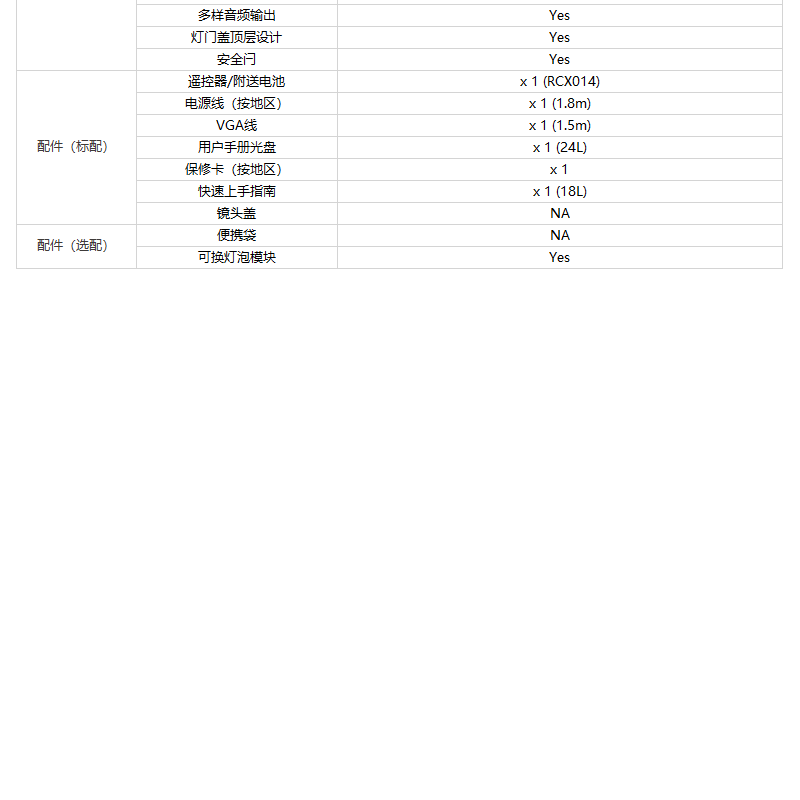 |  | 多样音频输出 | Yes |
|---|---|---|
|  | 灯门盖顶层设计 | Yes |
|  | 安全闩 | Yes |
| 配件（标配） | 遥控器/附送电池 | x 1 (RCX014) |
|  | 电源线（按地区） | x 1 (1.8m) |
|  | VGA线 | x 1 (1.5m) |
|  | 用户手册光盘 | x 1 (24L) |
|  | 保修卡（按地区） | x 1 |
|  | 快速上手指南 | x 1 (18L) |
|  | 镜头盖 | NA |
| 配件（选配） | 便携袋 | NA |
|  | 可换灯泡模块 | Yes |